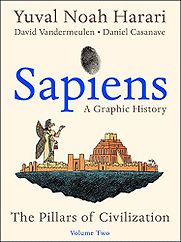 Yuval Noah Harari
David Vandermeulen • Daniel Casanave

Sapiens
A Graphic History

The Pillars of Civilization
Volume Two